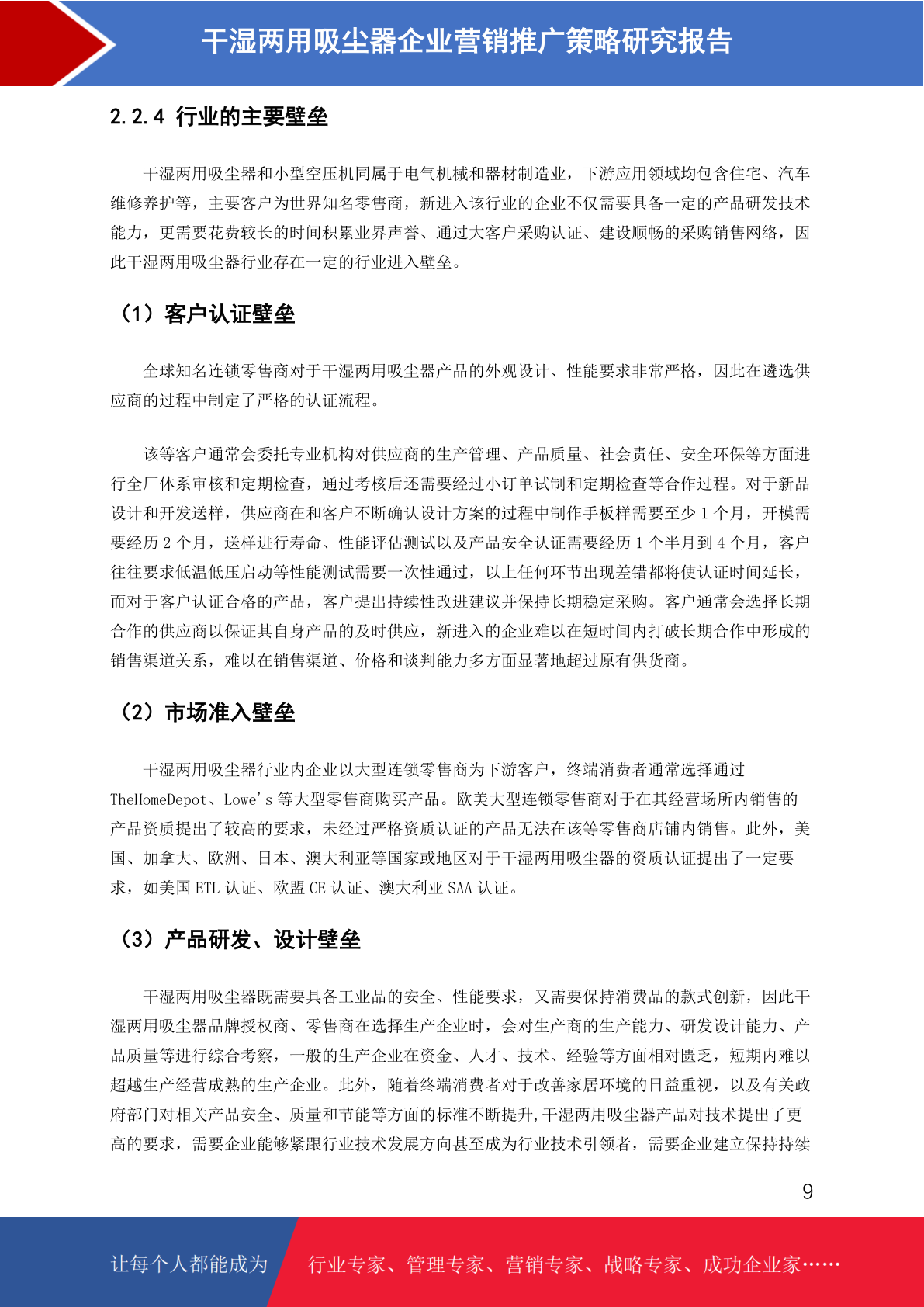 干湿两用吸尘器企业营销推广策略研究报告

2.2.4 行业的主要壁垒

干湿两用吸尘器和小型空压机同属于电气机械和器材制造业，下游应用领域均包含住宅、汽车维修养护等，主要客户为世界知名零售商，新进入该行业的企业不仅需要具备一定的产品研发技术能力，更需要花费较长的时间积累业界声誉、通过大客户采购认证、建设顺畅的采购销售网络，因此干湿两用吸尘器行业存在一定的行业进入壁垒。

（1）客户认证壁垒

全球知名连锁零售商对于干湿两用吸尘器产品的外观设计、性能要求非常严格，因此在遴选供应商的过程中制定了严格的认证流程。

该等客户通常会委托专业机构对供应商的生产管理、产品质量、社会责任、安全环保等方面进行全厂体系审核和定期检查，通过考核后还需要经过小订单试制和定期检查等合作过程。对于新品设计和开发送样，供应商在和客户不断确认设计方案的过程中制作手板样需要至少 1 个月，开模需要经历 2 个月，送样进行寿命、性能评估测试以及产品安全认证需要经历 1 个半月到 4 个月，客户往往要求低温低压启动等性能测试需要一次性通过，以上任何环节出现差错都将使认证时间延长，而对于客户认证合格的产品，客户提出持续性改进建议并保持长期稳定采购。客户通常会选择长期合作的供应商以保证其自身产品的及时供应，新进入的企业难以在短时间内打破长期合作中形成的销售渠道关系，难以在销售渠道、价格和谈判能力多方面显著地超过原有供货商。

（2）市场准入壁垒

干湿两用吸尘器行业内企业以大型连锁零售商为下游客户，终端消费者通常选择通过TheHomeDepot、Lowe's 等大型零售商购买产品。欧美大型连锁零售商对于在其经营场所内销售的产品资质提出了较高的要求，未经过严格资质认证的产品无法在该等零售商店铺内销售。此外，美国、加拿大、欧洲、日本、澳大利亚等国家或地区对于干湿两用吸尘器的资质认证提出了一定要求，如美国 ETL 认证、欧盟 CE 认证、澳大利亚 SAA 认证。

（3）产品研发、设计壁垒

干湿两用吸尘器既需要具备工业品的安全、性能要求，又需要保持消费品的款式创新，因此干湿两用吸尘器品牌授权商、零售商在选择生产企业时，会对生产商的生产能力、研发设计能力、产品质量等进行综合考察，一般的生产企业在资金、人才、技术、经验等方面相对匮乏，短期内难以超越生产经营成熟的生产企业。此外，随着终端消费者对于改善家居环境的日益重视，以及有关政府部门对相关产品安全、质量和节能等方面的标准不断提升,干湿两用吸尘器产品对技术提出了更高的要求，需要企业能够紧跟行业技术发展方向甚至成为行业技术引领者，需要企业建立保持持续

9

让每个人都能成为 行业专家、管理专家、营销专家、战略专家、成功企业家……